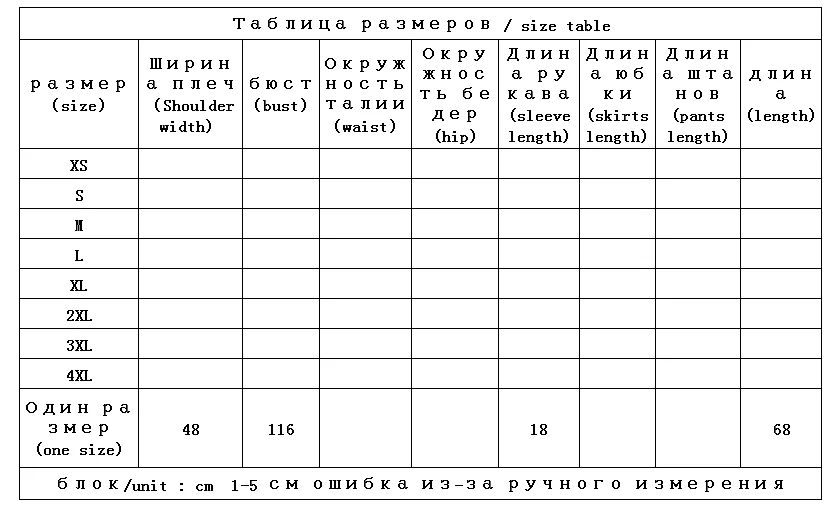 Таблица размеров / size table

| размер (size) | Ширина плеч (Shoulder width) | бюст (bust) | Окружность талии (waist) | Окружность бедер (hip) | Длина рукава (sleeve length) | Длина юбки (skirts length) | Длина штанов (pants length) | длина (length) |
|---|---|---|---|---|---|---|---|---|
| XS | | | | | | | | |
| S | | | | | | | | |
| M | | | | | | | | |
| L | | | | | | | | |
| XL | | | | | | | | |
| 2XL | | | | | | | | |
| 3XL | | | | | | | | |
| 4XL | | | | | | | | |
| Один размер (one size) | 48 | 116 | | | 18 | | | 68 |

блок/unit : cm 1-5 см ошибка из-за ручного измерения